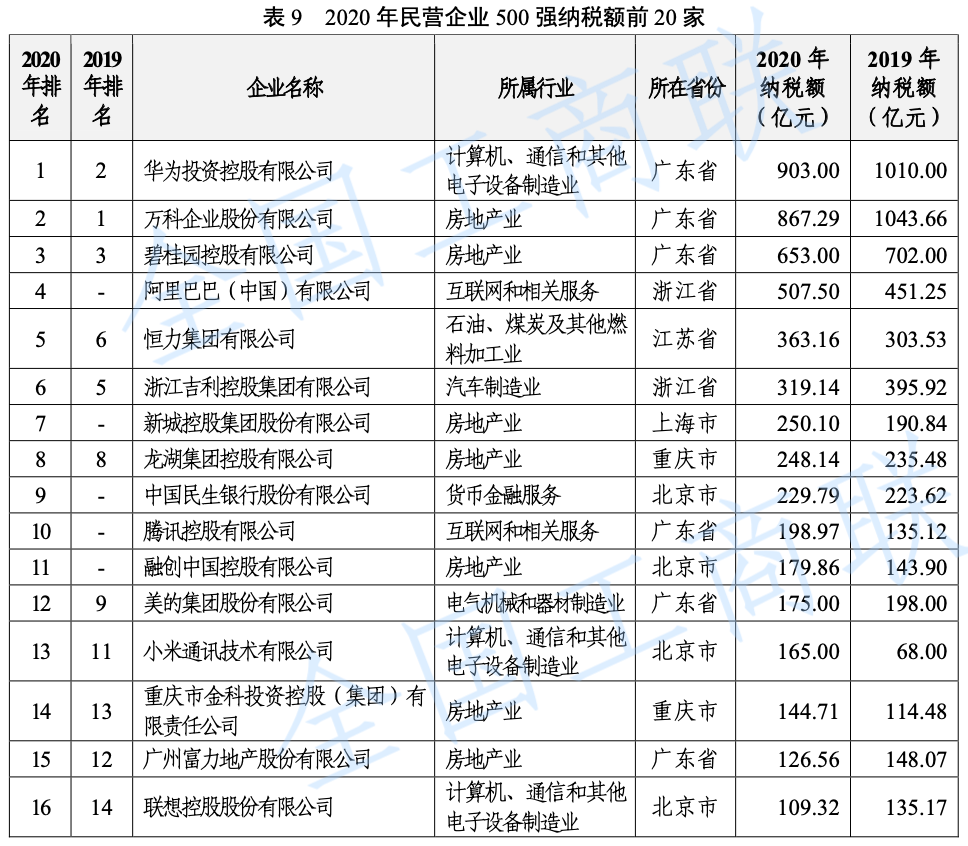 表 9　2020 年民营企业 500 强纳税额前 20 家

| 2020 年排名 | 2019 年排名 | 企业名称 | 所属行业 | 所在省份 | 2020 年纳税额（亿元） | 2019 年纳税额（亿元） |
|---|---|---|---|---|---|---|
| 1 | 2 | 华为投资控股有限公司 | 计算机、通信和其他电子设备制造业 | 广东省 | 903.00 | 1010.00 |
| 2 | 1 | 万科企业股份有限公司 | 房地产业 | 广东省 | 867.29 | 1043.66 |
| 3 | 3 | 碧桂园控股有限公司 | 房地产业 | 广东省 | 653.00 | 702.00 |
| 4 | - | 阿里巴巴（中国）有限公司 | 互联网和相关服务 | 浙江省 | 507.50 | 451.25 |
| 5 | 6 | 恒力集团有限公司 | 石油、煤炭及其他燃料加工业 | 江苏省 | 363.16 | 303.53 |
| 6 | 5 | 浙江吉利控股集团有限公司 | 汽车制造业 | 浙江省 | 319.14 | 395.92 |
| 7 | - | 新城控股集团股份有限公司 | 房地产业 | 上海市 | 250.10 | 190.84 |
| 8 | 8 | 龙湖集团控股有限公司 | 房地产业 | 重庆市 | 248.14 | 235.48 |
| 9 | - | 中国民生银行股份有限公司 | 货币金融服务 | 北京市 | 229.79 | 223.62 |
| 10 | - | 腾讯控股有限公司 | 互联网和相关服务 | 广东省 | 198.97 | 135.12 |
| 11 | - | 融创中国控股有限公司 | 房地产业 | 北京市 | 179.86 | 143.90 |
| 12 | 9 | 美的集团股份有限公司 | 电气机械和器材制造业 | 广东省 | 175.00 | 198.00 |
| 13 | 11 | 小米通讯技术有限公司 | 计算机、通信和其他电子设备制造业 | 北京市 | 165.00 | 68.00 |
| 14 | 13 | 重庆市金科投资控股（集团）有限责任公司 | 房地产业 | 重庆市 | 144.71 | 114.48 |
| 15 | 12 | 广州富力地产股份有限公司 | 房地产业 | 广东省 | 126.56 | 148.07 |
| 16 | 14 | 联想控股股份有限公司 | 计算机、通信和其他电子设备制造业 | 北京市 | 109.32 | 135.17 |

全国工商联
全国工商联